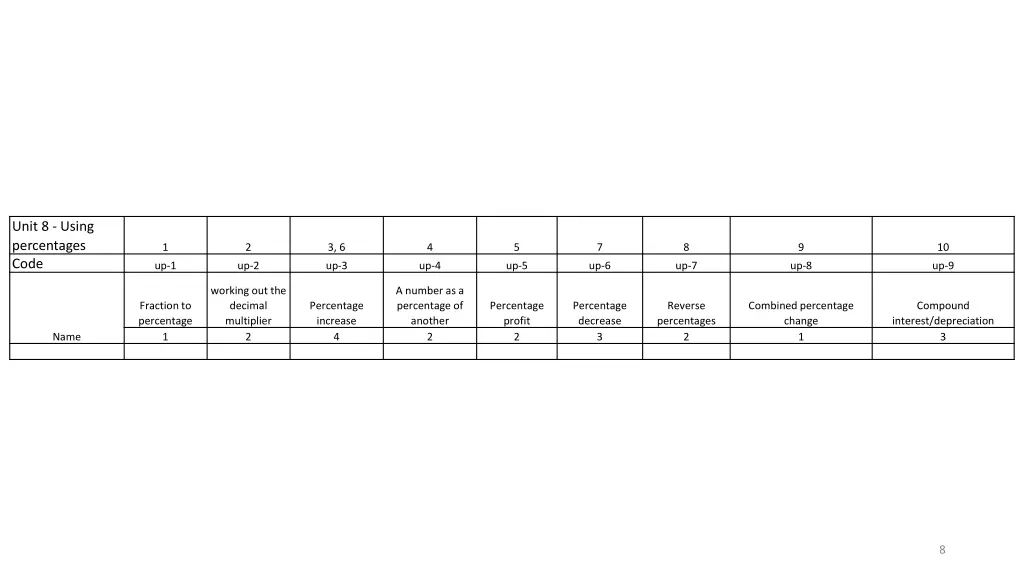 | Unit 8 - Using percentages | 1 | 2 | 3, 6 | 4 | 5 | 7 | 8 | 9 | 10 |
|---|---|---|---|---|---|---|---|---|---|
| Code | up-1 | up-2 | up-3 | up-4 | up-5 | up-6 | up-7 | up-8 | up-9 |
| | Fraction to percentage | working out the decimal multiplier | Percentage increase | A number as a percentage of another | Percentage profit | Percentage decrease | Reverse percentages | Combined percentage change | Compound interest/depreciation |
| Name | 1 | 2 | 4 | 2 | 2 | 3 | 2 | 1 | 3 |
| | | | | | | | | | |

8